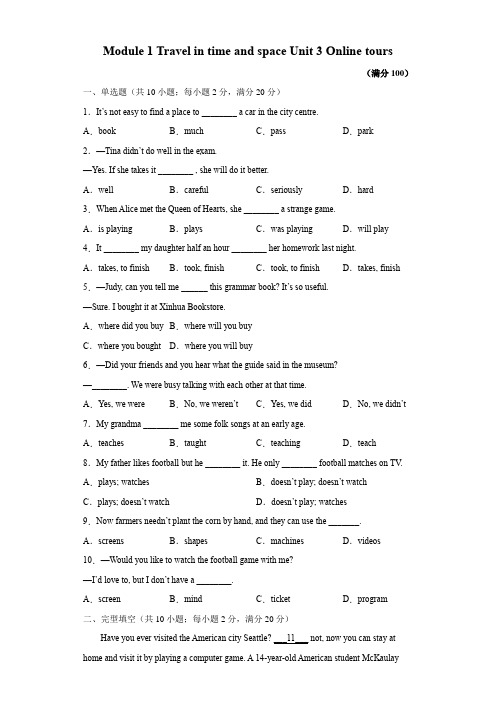 Module 1 Travel in time and space Unit 3 Online tours

（满分 100）

一、单选题（共 10 小题；每小题 2 分，满分 20 分）

1．It's not easy to find a place to ________ a car in the city centre.

A．book　　B．much　　C．pass　　D．park

2．—Tina didn't do well in the exam.

—Yes. If she takes it ________ , she will do it better.

A．well　　B．careful　　C．seriously　　D．hard

3．When Alice met the Queen of Hearts, she ________ a strange game.

A．is playing　　B．plays　　C．was playing　　D．will play

4．It ________ my daughter half an hour ________ her homework last night.

A．takes, to finish　　B．took, finish　　C．took, to finish　　D．takes, finish

5．—Judy, can you tell me ______ this grammar book? It's so useful.

—Sure. I bought it at Xinhua Bookstore.

A．where did you buy　B．where will you buy

C．where you bought　D．where you will buy

6．—Did your friends and you hear what the guide said in the museum?

—________. We were busy talking with each other at that time.

A．Yes, we were　　B．No, we weren't　　C．Yes, we did　　D．No, we didn't

7．My grandma ________ me some folk songs at an early age.

A．teaches　　B．taught　　C．teaching　　D．teach

8．My father likes football but he ________ it. He only ________ football matches on TV.

A．plays; watches　　B．doesn't play; doesn't watch

C．plays; doesn't watch　　D．doesn't play; watches

9．Now farmers needn't plant the corn by hand, and they can use the _______.

A．screens　　B．shapes　　C．machines　　D．videos

10．—Would you like to watch the football game with me?

—I'd love to, but I don't have a ________.

A．screen　　B．mind　　C．ticket　　D．program

二、完型填空（共 10 小题；每小题 2 分，满分 20 分）

Have you ever visited the American city Seattle? __11__ not, now you can stay at home and visit it by playing a computer game. A 14-year-old American student McKaulay